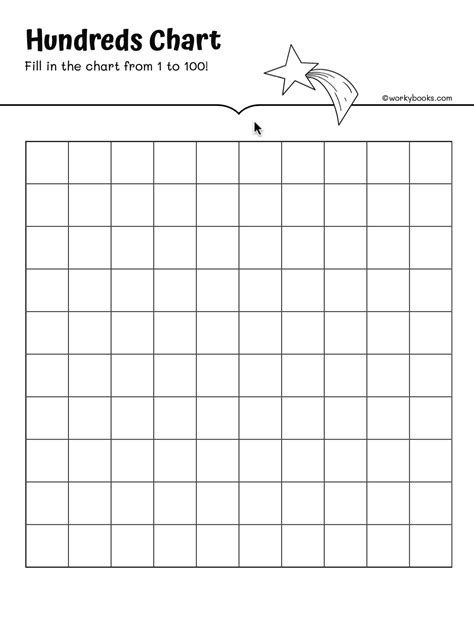 Hundreds Chart

Fill in the chart from 1 to 100!

©workybooks.com